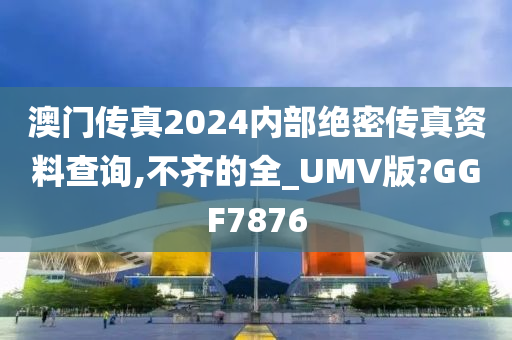 澳门传真2024内部绝密传真资料查询,不齐的全_UMV版?GGF7876